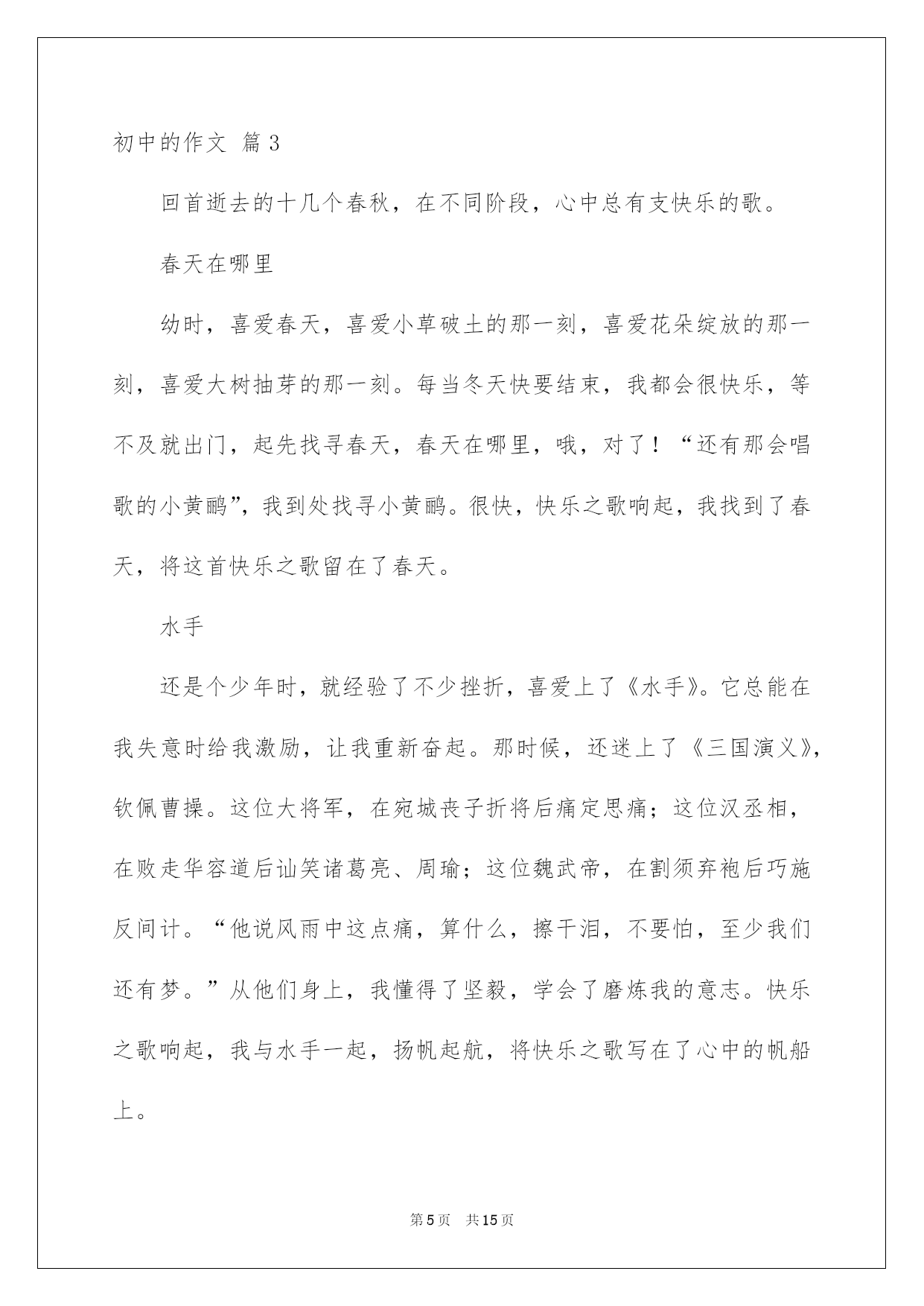 初中的作文 篇3

回首逝去的十几个春秋，在不同阶段，心中总有支快乐的歌。

春天在哪里

幼时，喜爱春天，喜爱小草破土的那一刻，喜爱花朵绽放的那一刻，喜爱大树抽芽的那一刻。每当冬天快要结束，我都会很快乐，等不及就出门，起先找寻春天，春天在哪里，哦，对了！“还有那会唱歌的小黄鹂”，我到处找寻小黄鹂。很快，快乐之歌响起，我找到了春天，将这首快乐之歌留在了春天。

水手

还是个少年时，就经验了不少挫折，喜爱上了《水手》。它总能在我失意时给我激励，让我重新奋起。那时候，还迷上了《三国演义》，钦佩曹操。这位大将军，在宛城丧子折将后痛定思痛；这位汉丞相，在败走华容道后讪笑诸葛亮、周瑜；这位魏武帝，在割须弃袍后巧施反间计。“他说风雨中这点痛，算什么，擦干泪，不要怕，至少我们还有梦。”从他们身上，我懂得了坚毅，学会了磨炼我的意志。快乐之歌响起，我与水手一起，扬帆起航，将快乐之歌写在了心中的帆船上。

第5页 共15页